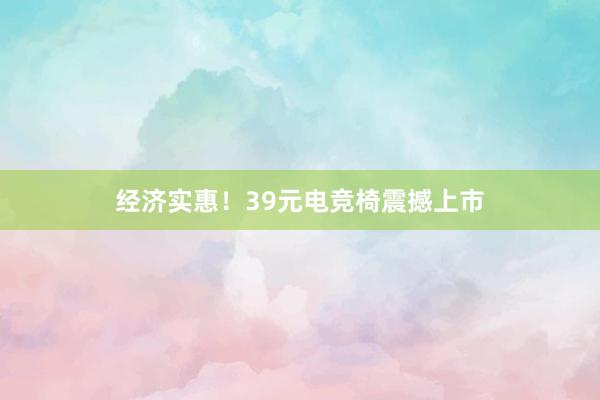 经济实惠！39元电竞椅震撼上市